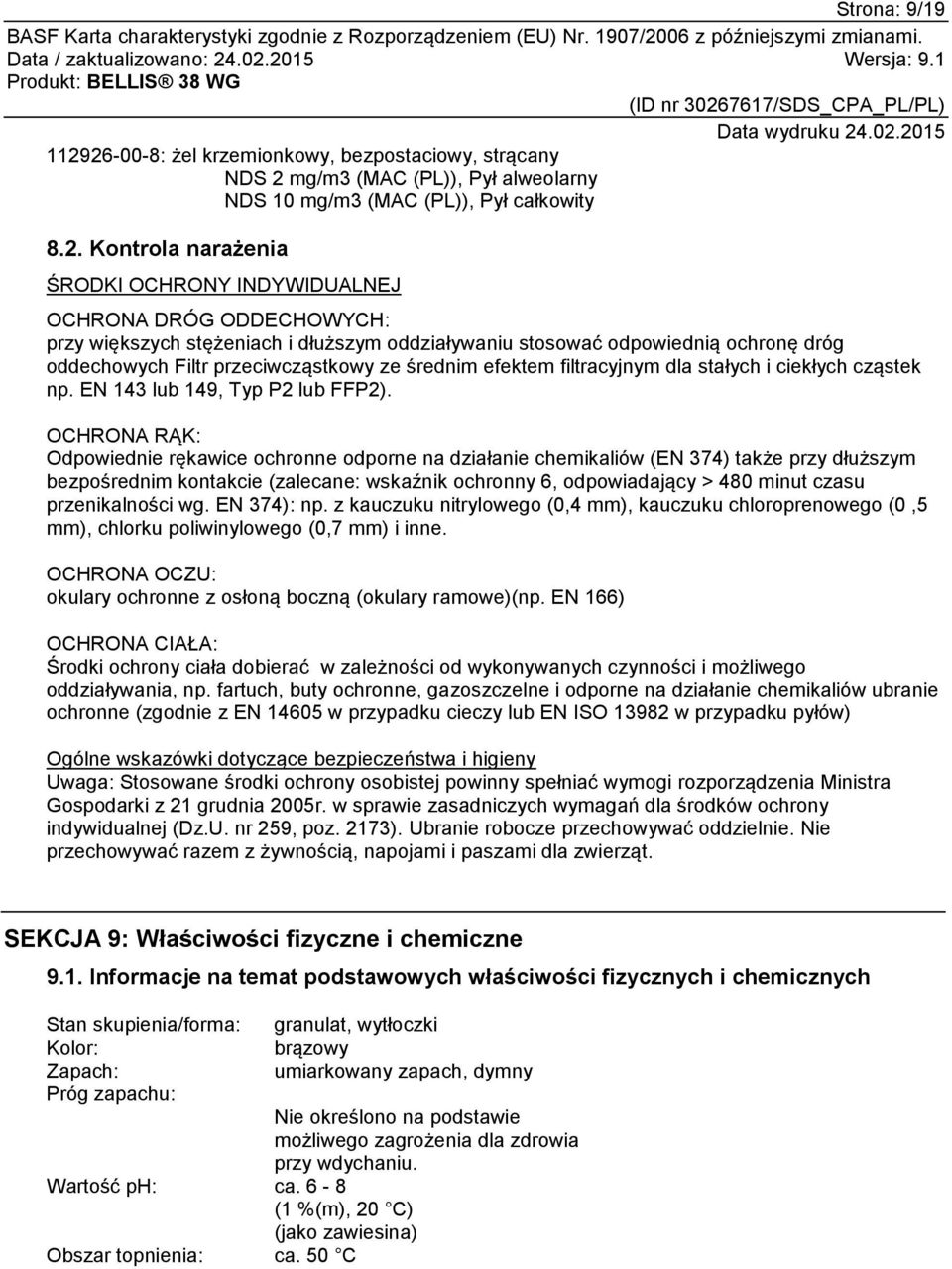 Strona: 9/19
BASF Karta charakterystyki zgodnie z Rozporządzeniem (EU) Nr. 1907/2006 z późniejszymi zmianami.
Data / zaktualizowano: 24.02.2015 Wersja: 9.1
Produkt: BELLIS® 38 WG
(ID nr 30267617/SDS_CPA_PL/PL)
Data wydruku 24.02.2015

112926-00-8: żel krzemionkowy, bezpostaciowy, strącany
NDS 2 mg/m3 (MAC (PL)), Pył alweolarny
NDS 10 mg/m3 (MAC (PL)), Pył całkowity

8.2. Kontrola narażenia

ŚRODKI OCHRONY INDYWIDUALNEJ

OCHRONA DRÓG ODDECHOWYCH:
przy większych stężeniach i dłuższym oddziaływaniu stosować odpowiednią ochronę dróg oddechowych Filtr przeciwcząstkowy ze średnim efektem filtracyjnym dla stałych i ciekłych cząstek np. EN 143 lub 149, Typ P2 lub FFP2).

OCHRONA RĄK:
Odpowiednie rękawice ochronne odporne na działanie chemikaliów (EN 374) także przy dłuższym bezpośrednim kontakcie (zalecane: wskaźnik ochronny 6, odpowiadający > 480 minut czasu przenikalności wg. EN 374): np. z kauczuku nitrylowego (0,4 mm), kauczuku chloroprenowego (0 ,5 mm), chlorku poliwinylowego (0,7 mm) i inne.

OCHRONA OCZU:
okulary ochronne z osłoną boczną (okulary ramowe)(np. EN 166)

OCHRONA CIAŁA:
Środki ochrony ciała dobierać w zależności od wykonywanych czynności i możliwego oddziaływania, np. fartuch, buty ochronne, gazoszczelne i odporne na działanie chemikaliów ubranie ochronne (zgodnie z EN 14605 w przypadku cieczy lub EN ISO 13982 w przypadku pyłów)

Ogólne wskazówki dotyczące bezpieczeństwa i higieny
Uwaga: Stosowane środki ochrony osobistej powinny spełniać wymogi rozporządzenia Ministra Gospodarki z 21 grudnia 2005r. w sprawie zasadniczych wymagań dla środków ochrony indywidualnej (Dz.U. nr 259, poz. 2173). Ubranie robocze przechowywać oddzielnie. Nie przechowywać razem z żywnością, napojami i paszami dla zwierząt.

SEKCJA 9: Właściwości fizyczne i chemiczne

9.1. Informacje na temat podstawowych właściwości fizycznych i chemicznych

Stan skupienia/forma: granulat, wytłoczki
Kolor: brązowy
Zapach: umiarkowany zapach, dymny
Próg zapachu:
Nie określono na podstawie możliwego zagrożenia dla zdrowia przy wdychaniu.
Wartość pH: ca. 6 - 8
(1 %(m), 20 °C)
(jako zawiesina)
Obszar topnienia: ca. 50 °C